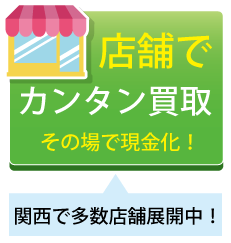 店舗で
カンタン買取
その場で現金化！

関西で多数店舗展開中！